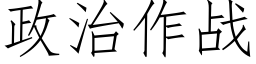 政治作战